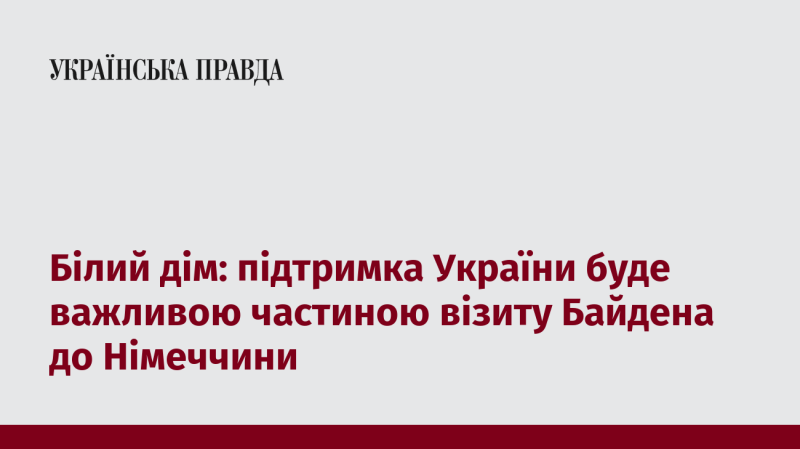 УКРАЇНСЬКА ПРАВДА

Білий дім: підтримка України буде важливою частиною візиту Байдена до Німеччини